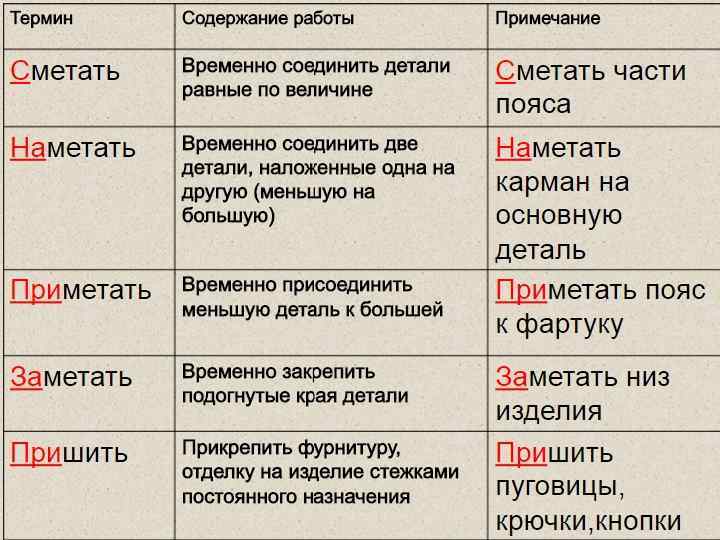 | Термин | Содержание работы | Примечание |
|---|---|---|
| Сметать | Временно соединить детали равные по величине | Сметать части пояса |
| Наметать | Временно соединить две детали, наложенные одна на другую (меньшую на большую) | Наметать карман на основную деталь |
| Приметать | Временно присоединить меньшую деталь к большей | Приметать пояс к фартуку |
| Заметать | Временно закрепить подогнутые края детали | Заметать низ изделия |
| Пришить | Прикрепить фурнитуру, отделку на изделие стежками постоянного назначения | Пришить пуговицы, крючки,кнопки |